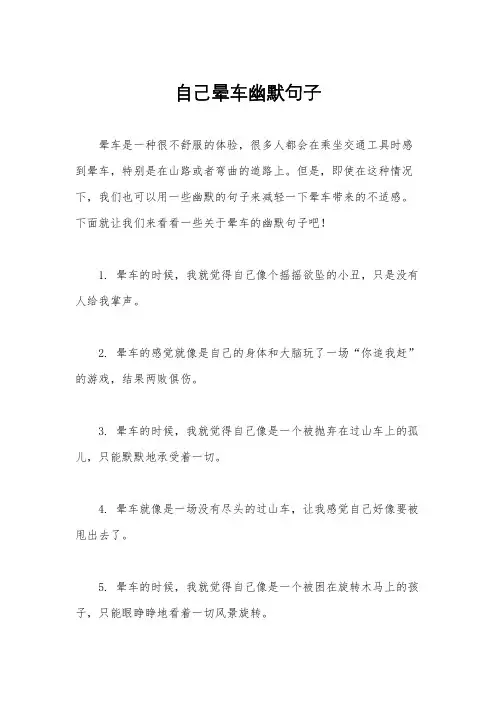 自己晕车幽默句子

晕车是一种很不舒服的体验，很多人都会在乘坐交通工具时感到晕车，特别是在山路或者弯曲的道路上。但是，即使在这种情况下，我们也可以用一些幽默的句子来减轻一下晕车带来的不适感。下面就让我们来看看一些关于晕车的幽默句子吧！

1. 晕车的时候，我就觉得自己像个摇摇欲坠的小丑，只是没有人给我掌声。

2. 晕车的感觉就像是自己的身体和大脑玩了一场“你追我赶”的游戏，结果两败俱伤。

3. 晕车的时候，我就觉得自己像是一个被抛弃在过山车上的孤儿，只能默默地承受着一切。

4. 晕车就像是一场没有尽头的过山车，让我感觉自己好像要被甩出去了。

5. 晕车的时候，我就觉得自己像是一个被困在旋转木马上的孩子，只能眼睁睁地看着一切风景旋转。